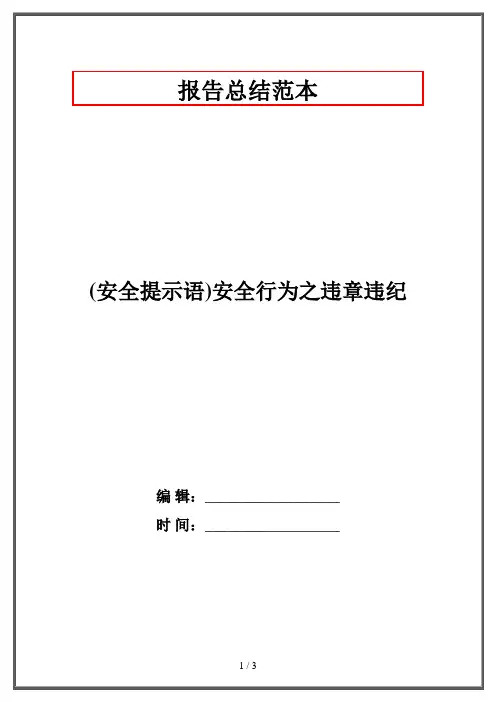 报告总结范本

(安全提示语)安全行为之违章违纪

编 辑：____

时 间：____

1 / 3